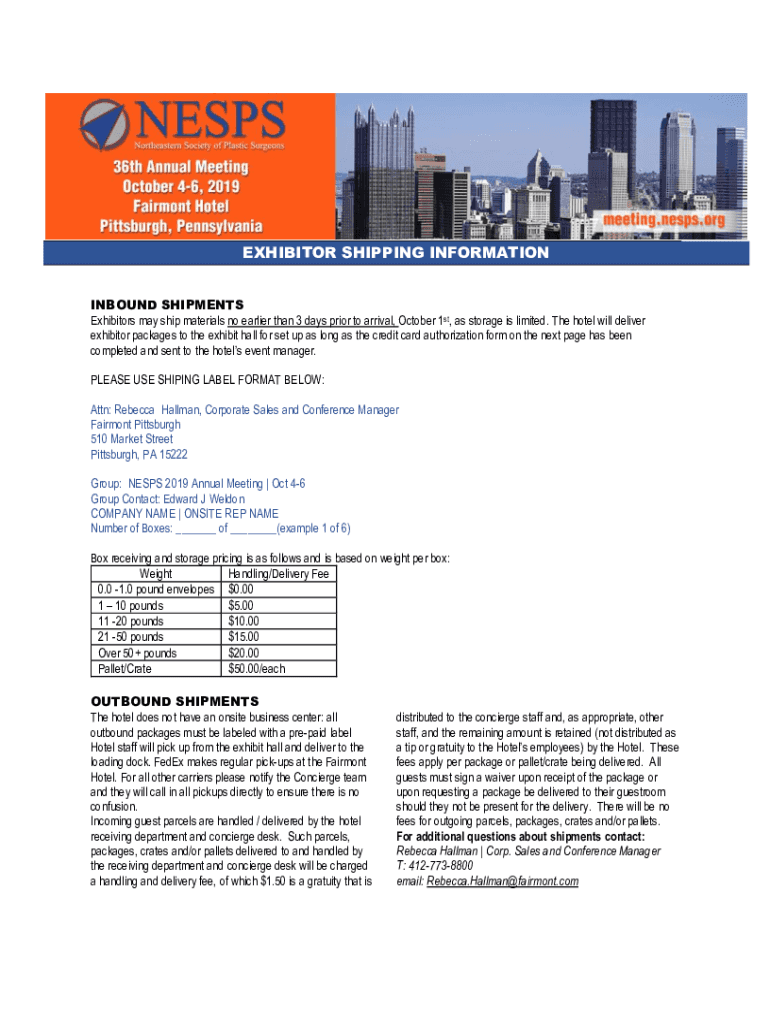 NESPS
Northeastern Society of Plastic Surgeons

36th Annual Meeting
October 4-6, 2019
Fairmont Hotel
Pittsburgh, Pennsylvania

meeting.nesps.org

EXHIBITOR SHIPPING INFORMATION

INBOUND SHIPMENTS
Exhibitors may ship materials no earlier than 3 days prior to arrival, October 1st, as storage is limited. The hotel will deliver exhibitor packages to the exhibit hall for set up as long as the credit card authorization form on the next page has been completed and sent to the hotel's event manager.

PLEASE USE SHIPING LABEL FORMAT BELOW:

Attn: Rebecca Hallman, Corporate Sales and Conference Manager
Fairmont Pittsburgh
510 Market Street
Pittsburgh, PA 15222

Group: NESPS 2019 Annual Meeting | Oct 4-6
Group Contact: Edward J Weldon
COMPANY NAME | ONSITE REP NAME
Number of Boxes: _______ of ________(example 1 of 6)

Box receiving and storage pricing is as follows and is based on weight per box:

| Weight | Handling/Delivery Fee |
|---|---|
| 0.0 -1.0 pound envelopes | $0.00 |
| 1 – 10 pounds | $5.00 |
| 11 -20 pounds | $10.00 |
| 21 -50 pounds | $15.00 |
| Over 50 + pounds | $20.00 |
| Pallet/Crate | $50.00/each |

OUTBOUND SHIPMENTS
The hotel does not have an onsite business center: all outbound packages must be labeled with a pre-paid label Hotel staff will pick up from the exhibit hall and deliver to the loading dock. FedEx makes regular pick-ups at the Fairmont Hotel. For all other carriers please notify the Concierge team and they will call in all pickups directly to ensure there is no confusion.
Incoming guest parcels are handled / delivered by the hotel receiving department and concierge desk. Such parcels, packages, crates and/or pallets delivered to and handled by the receiving department and concierge desk will be charged a handling and delivery fee, of which $1.50 is a gratuity that is distributed to the concierge staff and, as appropriate, other staff, and the remaining amount is retained (not distributed as a tip or gratuity to the Hotel's employees) by the Hotel. These fees apply per package or pallet/crate being delivered. All guests must sign a waiver upon receipt of the package or upon requesting a package be delivered to their guestroom should they not be present for the delivery. There will be no fees for outgoing parcels, packages, crates and/or pallets.
For additional questions about shipments contact:
Rebecca Hallman | Corp. Sales and Conference Manager
T: 412-773-8800
email: Rebecca.Hallman@fairmont.com